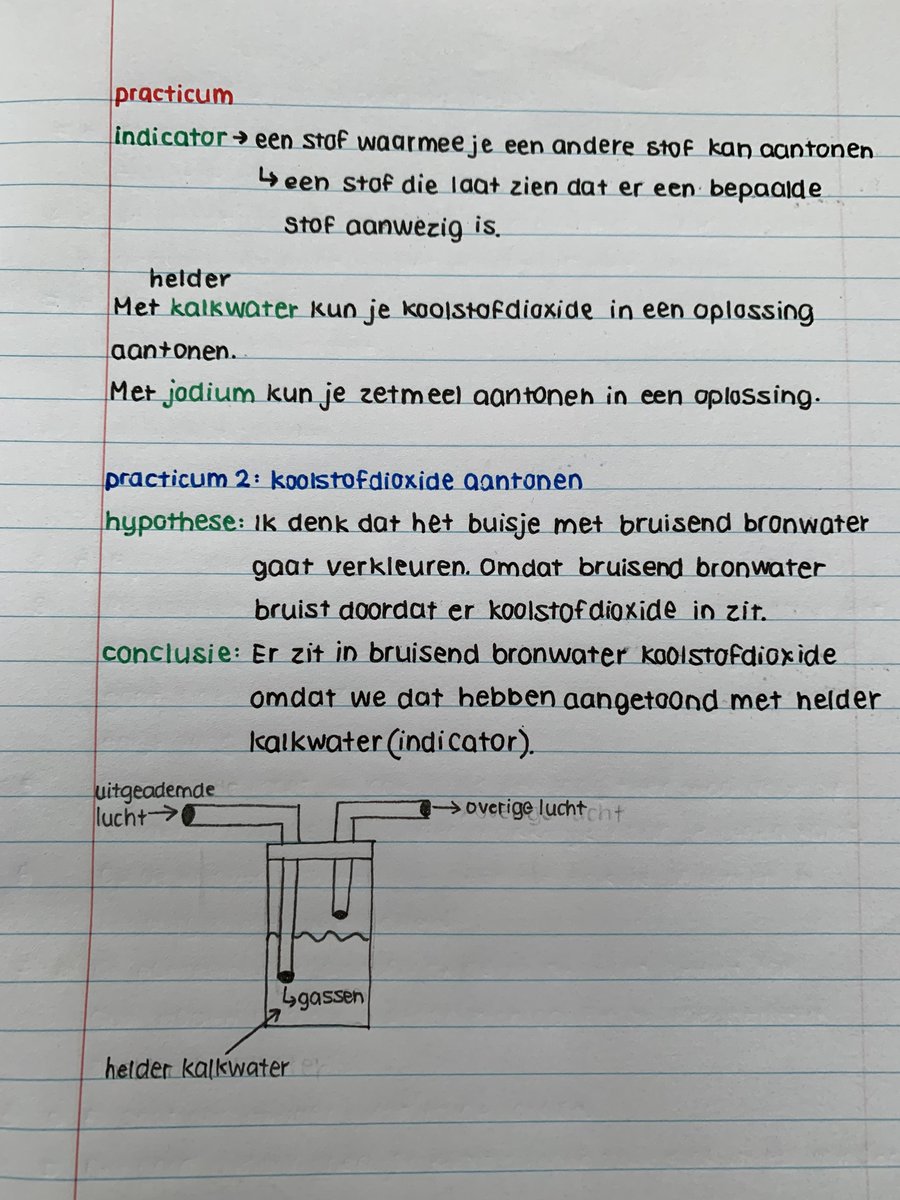 practicum

indicator → een stof waarmee je een andere stof kan aantonen
↳ een stof die laat zien dat er een bepaalde stof aanwezig is.

helder
Met kalkwater kun je koolstofdioxide in een oplossing aantonen.
Met jodium kun je zetmeel aantonen in een oplossing.

practicum 2: koolstofdioxide aantonen
hypothese: Ik denk dat het buisje met bruisend bronwater gaat verkleuren. Omdat bruisend bronwater bruist doordat er koolstofdioxide in zit.
conclusie: Er zit in bruisend bronwater koolstofdioxide omdat we dat hebben aangetoond met helder kalkwater (indicator).

uitgeademde lucht →
→ overige lucht
↳ gassen
helder kalkwater